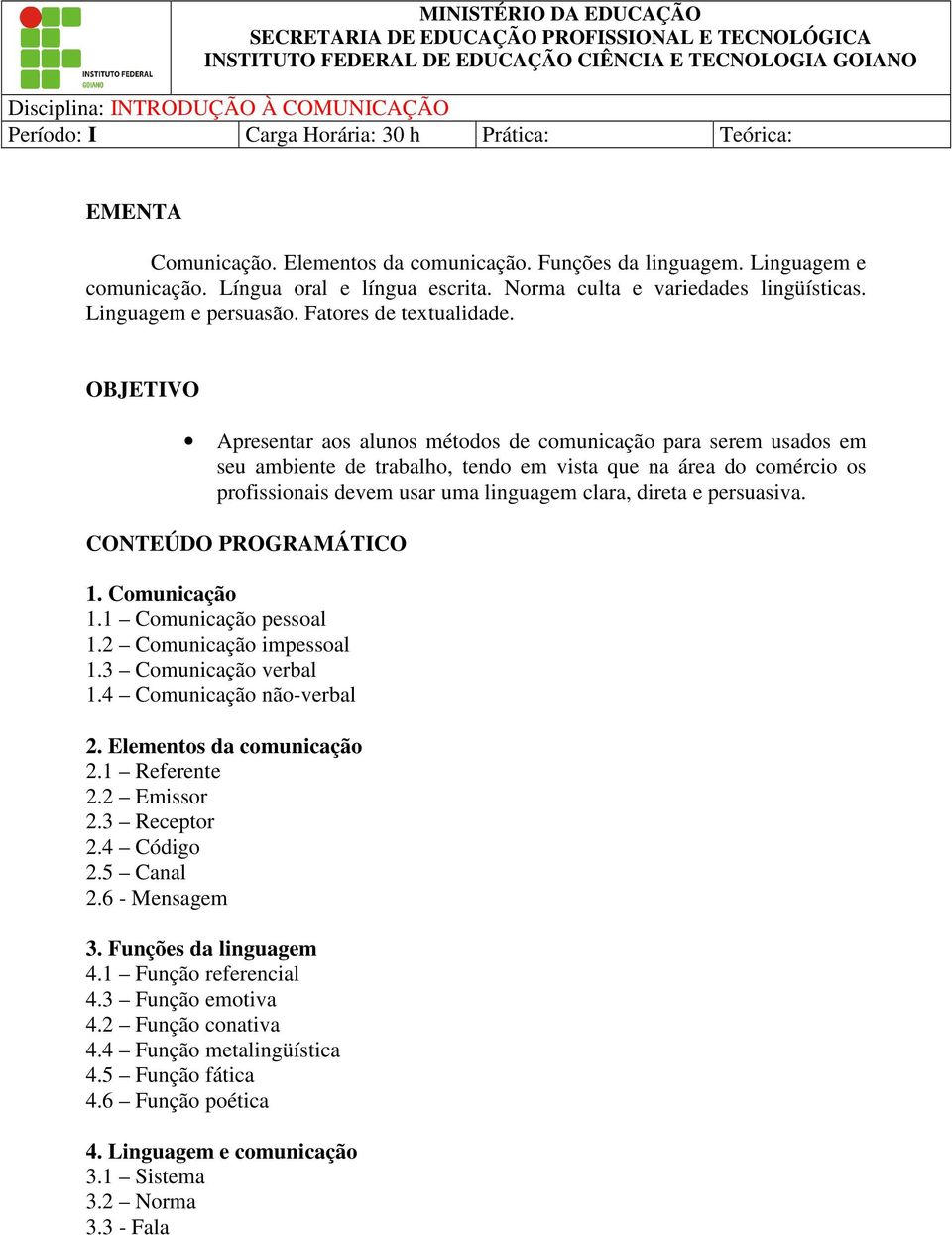 INSTITUTO FEDERAL
GOIANO

MINISTÉRIO DA EDUCAÇÃO
SECRETARIA DE EDUCAÇÃO PROFISSIONAL E TECNOLÓGICA
INSTITUTO FEDERAL DE EDUCAÇÃO CIÊNCIA E TECNOLOGIA GOIANO

Disciplina: INTRODUÇÃO À COMUNICAÇÃO

| Período: I | Carga Horária: 30 h | Prática: | Teórica: |
|---|---|---|---|

EMENTA

Comunicação. Elementos da comunicação. Funções da linguagem. Linguagem e comunicação. Língua oral e língua escrita. Norma culta e variedades lingüísticas. Linguagem e persuasão. Fatores de textualidade.

OBJETIVO

• Apresentar aos alunos métodos de comunicação para serem usados em seu ambiente de trabalho, tendo em vista que na área do comércio os profissionais devem usar uma linguagem clara, direta e persuasiva.

CONTEÚDO PROGRAMÁTICO

1. Comunicação
1.1 – Comunicação pessoal
1.2 – Comunicação impessoal
1.3 – Comunicação verbal
1.4 – Comunicação não-verbal

2. Elementos da comunicação
2.1 – Referente
2.2 – Emissor
2.3 – Receptor
2.4 – Código
2.5 – Canal
2.6 - Mensagem

3. Funções da linguagem
4.1 – Função referencial
4.3 – Função emotiva
4.2 – Função conativa
4.4 – Função metalingüística
4.5 – Função fática
4.6 – Função poética

4. Linguagem e comunicação
3.1 – Sistema
3.2 – Norma
3.3 - Fala